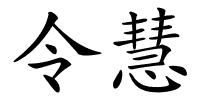 令慧